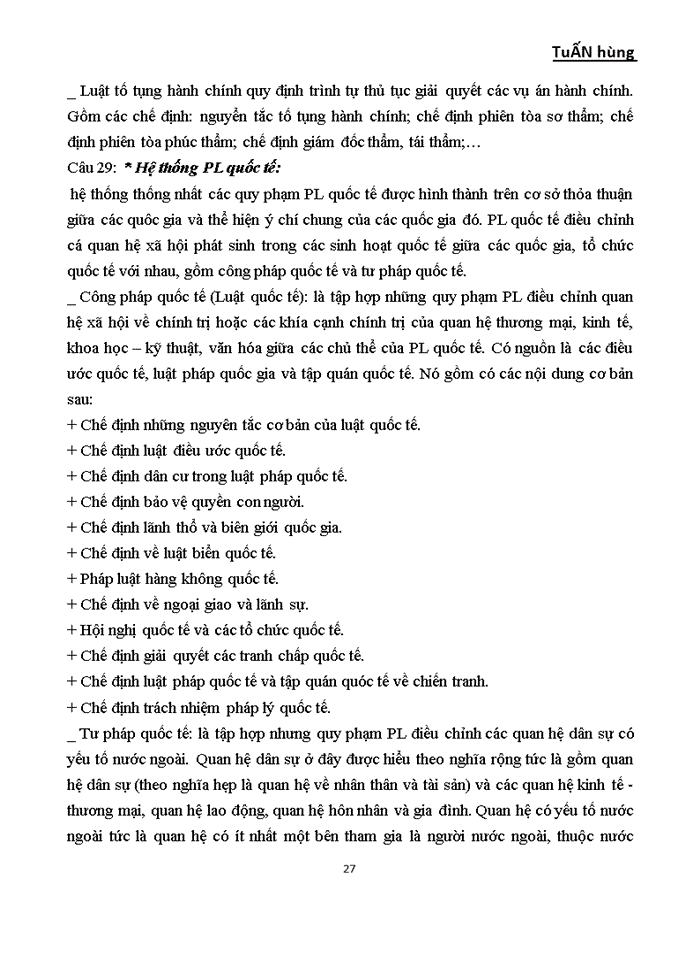 TuẤN hùng

_ Luật tố tụng hành chính quy định trình tự thủ tục giải quyết các vụ án hành chính. Gồm các chế định: nguyễn tắc tố tụng hành chính; chế định phiên tòa sơ thẩm; chế định phiên tòa phúc thẩm; chế định giám đốc thẩm, tái thẩm;…

Câu 29: * Hệ thống PL quốc tế:

hệ thống thống nhất các quy phạm PL quốc tế được hình thành trên cơ sở thỏa thuận giữa các quốc gia và thể hiện ý chí chung của các quốc gia đó. PL quốc tế điều chỉnh cá quan hệ xã hội phát sinh trong các sinh hoạt quốc tế giữa các quốc gia, tổ chức quốc tế với nhau, gồm công pháp quốc tế và tư pháp quốc tế.

_ Công pháp quốc tế (Luật quốc tế): là tập hợp những quy phạm PL điều chỉnh quan hệ xã hội về chính trị hoặc các khía cạnh chính trị của quan hệ thương mại, kinh tế, khoa học – kỹ thuật, văn hóa giữa các chủ thể của PL quốc tế. Có nguồn là các điều ước quốc tế, luật pháp quốc gia và tập quán quốc tế. Nó gồm có các nội dung cơ bản sau:

+ Chế định những nguyên tắc cơ bản của luật quốc tế.
+ Chế định luật điều ước quốc tế.
+ Chế định dân cư trong luật pháp quốc tế.
+ Chế định bảo vệ quyền con người.
+ Chế định lãnh thổ và biên giới quốc gia.
+ Chế định về luật biển quốc tế.
+ Pháp luật hàng không quốc tế.
+ Chế định về ngoại giao và lãnh sự.
+ Hội nghị quốc tế và các tổ chức quốc tế.
+ Chế định giải quyết các tranh chấp quốc tế.
+ Chế định luật pháp quốc tế và tập quán quóc tế về chiến tranh.
+ Chế định trách nhiệm pháp lý quốc tế.

_ Tư pháp quốc tế: là tập hợp nhưng quy phạm PL điều chỉnh các quan hệ dân sự có yếu tố nước ngoài. Quan hệ dân sự ở đây được hiểu theo nghĩa rộng tức là gồm quan hệ dân sự (theo nghĩa hẹp là quan hệ về nhân thân và tài sản) và các quan hệ kinh tế - thương mại, quan hệ lao động, quan hệ hôn nhân và gia đình. Quan hệ có yếu tố nước ngoài tức là quan hệ có ít nhất một bên tham gia là người nước ngoài, thuộc nước

27